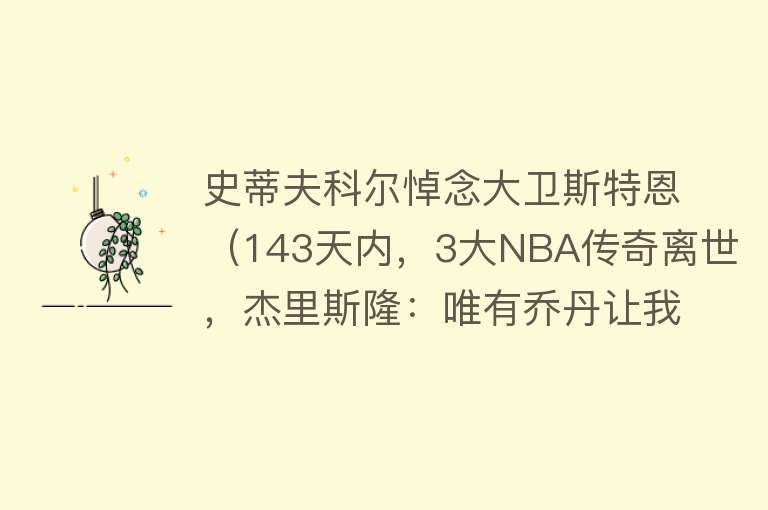 史蒂夫科尔悼念大卫斯特恩（143天内，3大NBA传奇离世，杰里斯隆：唯有乔丹让我